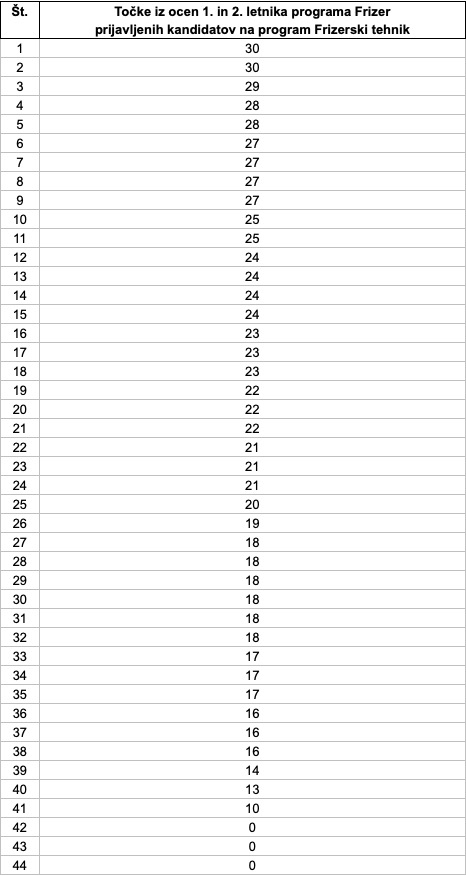 | Št. | Točke iz ocen 1. in 2. letnika programa Frizer prijavljenih kandidatov na program Frizerski tehnik |
|---|---|
| 1 | 30 |
| 2 | 30 |
| 3 | 29 |
| 4 | 28 |
| 5 | 28 |
| 6 | 27 |
| 7 | 27 |
| 8 | 27 |
| 9 | 27 |
| 10 | 25 |
| 11 | 25 |
| 12 | 24 |
| 13 | 24 |
| 14 | 24 |
| 15 | 24 |
| 16 | 23 |
| 17 | 23 |
| 18 | 23 |
| 19 | 22 |
| 20 | 22 |
| 21 | 22 |
| 22 | 21 |
| 23 | 21 |
| 24 | 21 |
| 25 | 20 |
| 26 | 19 |
| 27 | 18 |
| 28 | 18 |
| 29 | 18 |
| 30 | 18 |
| 31 | 18 |
| 32 | 18 |
| 33 | 17 |
| 34 | 17 |
| 35 | 17 |
| 36 | 16 |
| 37 | 16 |
| 38 | 16 |
| 39 | 14 |
| 40 | 13 |
| 41 | 10 |
| 42 | 0 |
| 43 | 0 |
| 44 | 0 |